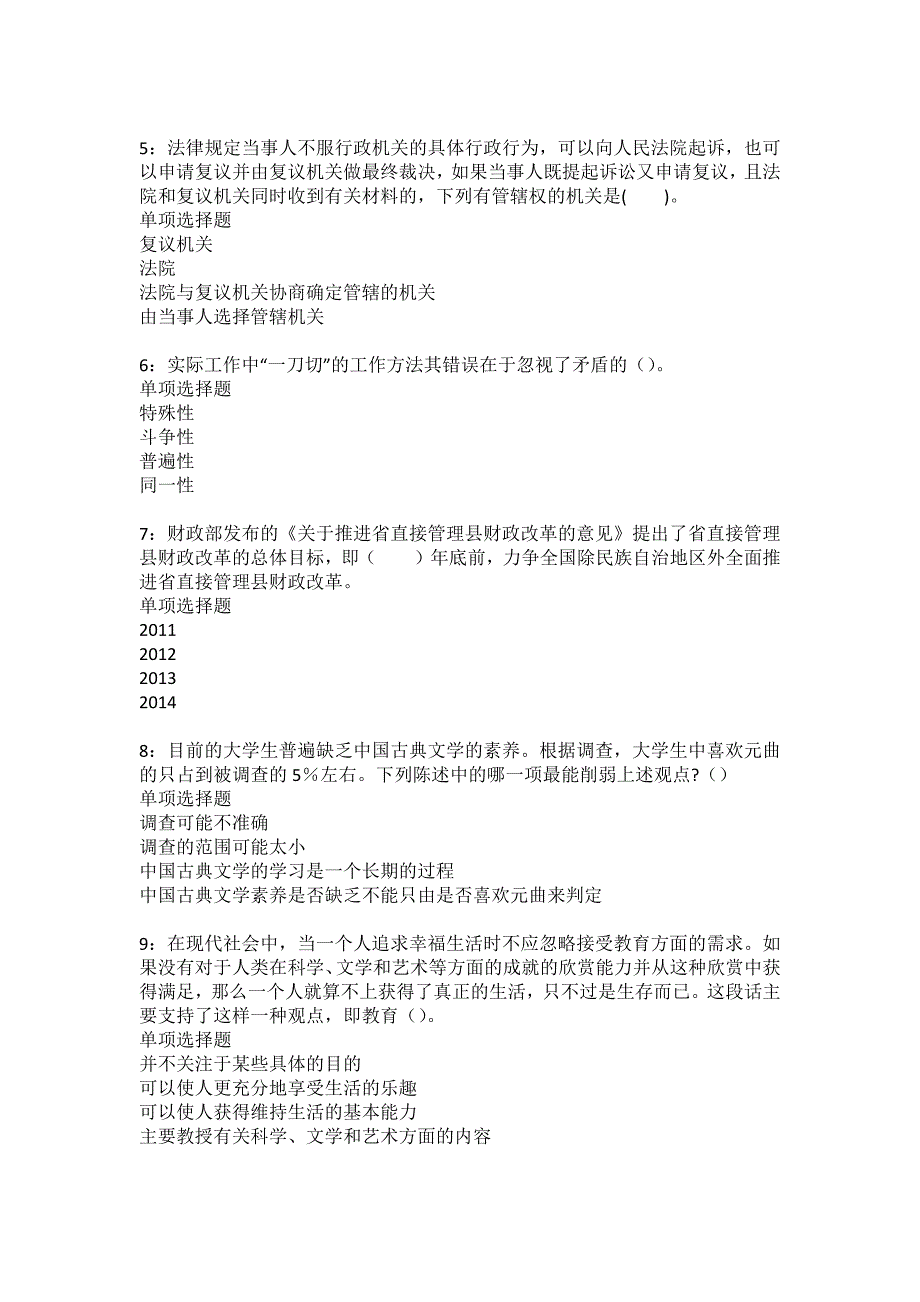 5：法律规定当事人不服行政机关的具体行政行为，可以向人民法院起诉，也可以申请复议并由复议机关做最终裁决，如果当事人既提起诉讼又申请复议，且法院和复议机关同时收到有关材料的，下列有管辖权的机关是(　　)。
单项选择题
复议机关
法院
法院与复议机关协商确定管辖的机关
由当事人选择管辖机关

6：实际工作中“一刀切”的工作方法其错误在于忽视了矛盾的（）。
单项选择题
特殊性
斗争性
普遍性
同一性

7：财政部发布的《关于推进省直接管理县财政改革的意见》提出了省直接管理县财政改革的总体目标，即（　　）年底前，力争全国除民族自治地区外全面推进省直接管理县财政改革。
单项选择题
2011
2012
2013
2014

8：目前的大学生普遍缺乏中国古典文学的素养。根据调查，大学生中喜欢元曲的只占到被调查的5％左右。下列陈述中的哪一项最能削弱上述观点?（）
单项选择题
调查可能不准确
调查的范围可能太小
中国古典文学的学习是一个长期的过程
中国古典文学素养是否缺乏不能只由是否喜欢元曲来判定

9：在现代社会中，当一个人追求幸福生活时不应忽略接受教育方面的需求。如果没有对于人类在科学、文学和艺术等方面的成就的欣赏能力并从这种欣赏中获得满足，那么一个人就算不上获得了真正的生活，只不过是生存而已。这段话主要支持了这样一种观点，即教育（）。
单项选择题
并不关注于某些具体的目的
可以使人更充分地享受生活的乐趣
可以使人获得维持生活的基本能力
主要教授有关科学、文学和艺术方面的内容